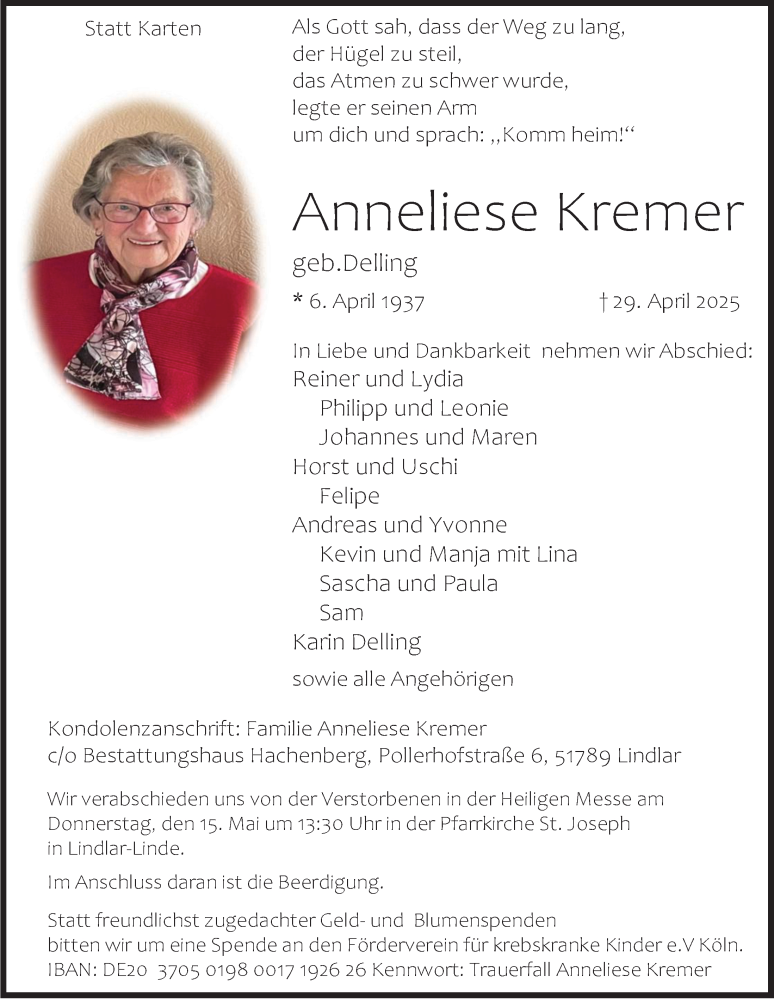 Statt Karten

Als Gott sah, dass der Weg zu lang,
der Hügel zu steil,
das Atmen zu schwer wurde,
legte er seinen Arm
um dich und sprach: „Komm heim!“

Anneliese Kremer
geb.Delling

* 6. April 1937 † 29. April 2025

In Liebe und Dankbarkeit nehmen wir Abschied:
Reiner und Lydia
Philipp und Leonie
Johannes und Maren
Horst und Uschi
Felipe
Andreas und Yvonne
Kevin und Manja mit Lina
Sascha und Paula
Sam
Karin Delling

sowie alle Angehörigen

Kondolenzanschrift: Familie Anneliese Kremer
c/o Bestattungshaus Hachenberg, Pollerhofstraße 6, 51789 Lindlar

Wir verabschieden uns von der Verstorbenen in der Heiligen Messe am Donnerstag, den 15. Mai um 13:30 Uhr in der Pfarrkirche St. Joseph in Lindlar-Linde.

Im Anschluss daran ist die Beerdigung.

Statt freundlichst zugedachter Geld- und Blumenspenden bitten wir um eine Spende an den Förderverein für krebskranke Kinder e.V Köln.
IBAN: DE20 3705 0198 0017 1926 26 Kennwort: Trauerfall Anneliese Kremer